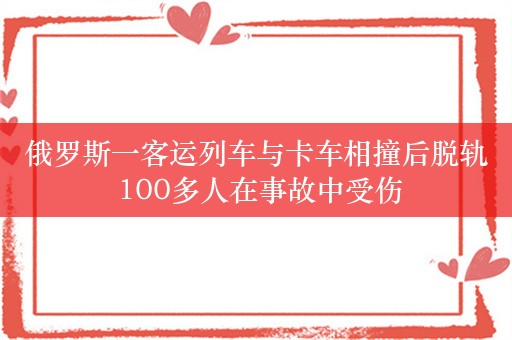 俄罗斯一客运列车与卡车相撞后脱轨
100多人在事故中受伤